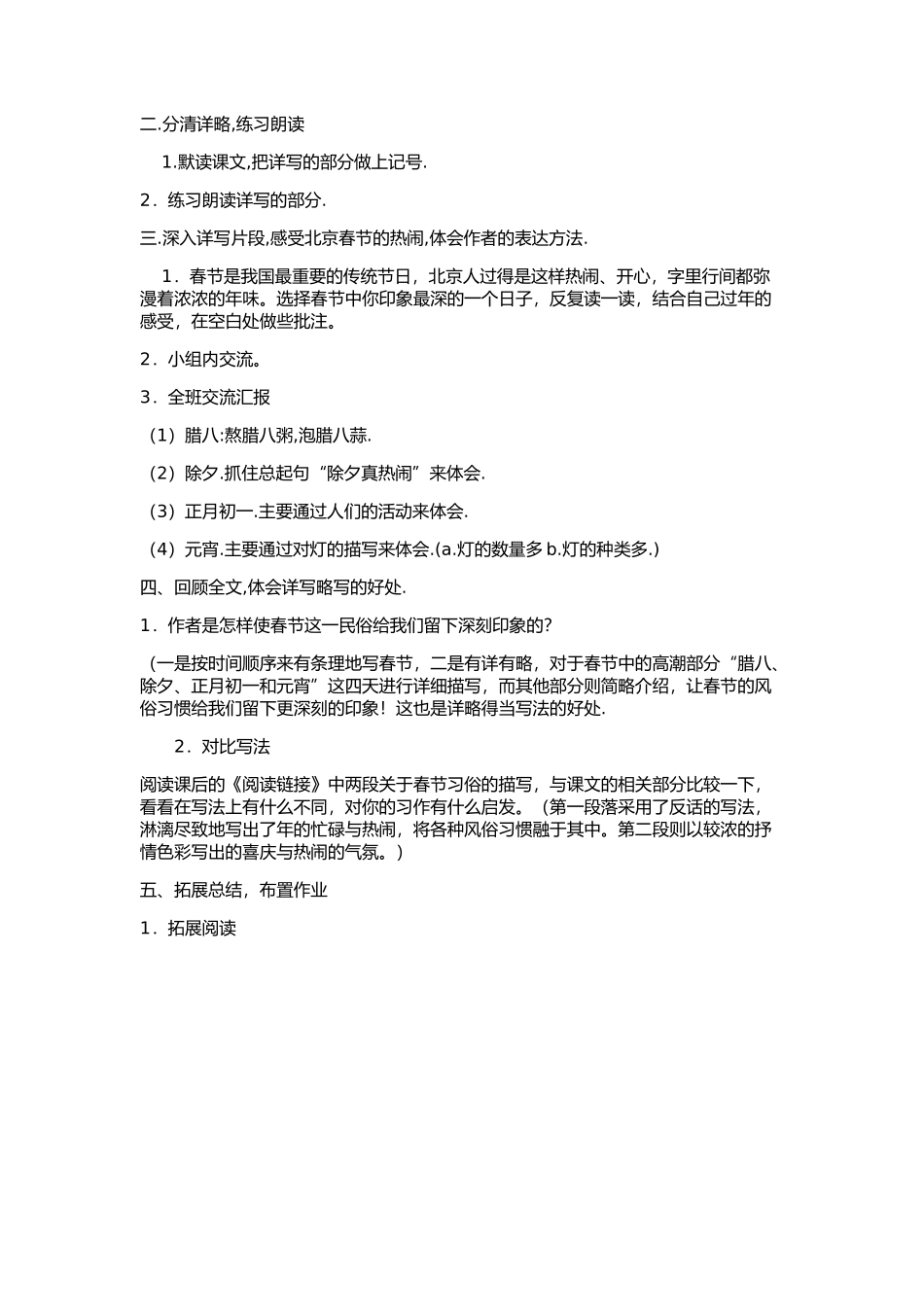 二.分清详略,练习朗读

1.默读课文,把详写的部分做上记号.

2．练习朗读详写的部分.

三.深入详写片段,感受北京春节的热闹,体会作者的表达方法.

1．春节是我国最重要的传统节日，北京人过得是这样热闹、开心，字里行间都弥漫着浓浓的年味。选择春节中你印象最深的一个日子，反复读一读，结合自己过年的感受，在空白处做些批注。

2．小组内交流。

3．全班交流汇报

（1）腊八:熬腊八粥,泡腊八蒜.

（2）除夕.抓住总起句“除夕真热闹”来体会.

（3）正月初一.主要通过人们的活动来体会.

（4）元宵.主要通过对灯的描写来体会.(a.灯的数量多 b.灯的种类多.)

四、回顾全文,体会详写略写的好处.

1．作者是怎样使春节这一民俗给我们留下深刻印象的?

（一是按时间顺序来有条理地写春节，二是有详有略，对于春节中的高潮部分“腊八、除夕、正月初一和元宵”这四天进行详细描写，而其他部分则简略介绍，让春节的风俗习惯给我们留下更深刻的印象！这也是详略得当写法的好处.

2．对比写法

阅读课后的《阅读链接》中两段关于春节习俗的描写，与课文的相关部分比较一下，看看在写法上有什么不同，对你的习作有什么启发。（第一段落采用了反话的写法，淋漓尽致地写出了年的忙碌与热闹，将各种风俗习惯融于其中。第二段则以较浓的抒情色彩写出的喜庆与热闹的气氛。）

五、拓展总结，布置作业

1．拓展阅读